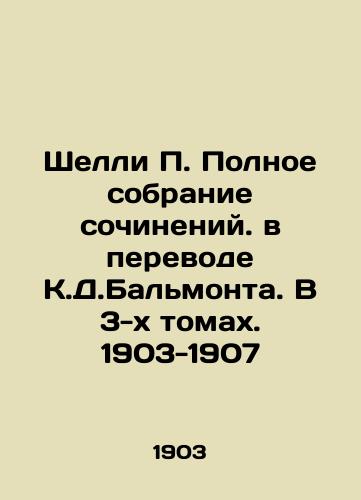 Шелли П. Полное собрание сочинений. в переводе К.Д.Бальмонта. В 3-х томах. 1903-1907

1903